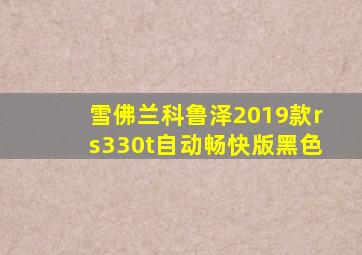 雪佛兰科鲁泽2019款rs330t自动畅快版黑色